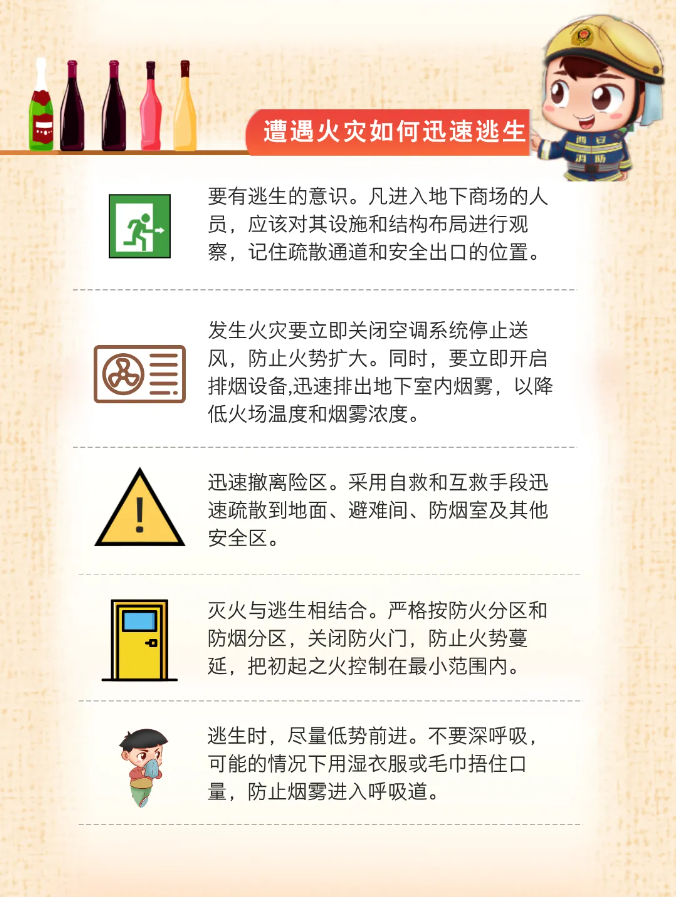 遭遇火灾如何迅速逃生

要有逃生的意识。凡进入地下商场的人员，应该对其设施和结构布局进行观察，记住疏散通道和安全出口的位置。

发生火灾要立即关闭空调系统停止送风，防止火势扩大。同时，要立即开启排烟设备,迅速排出地下室内烟雾，以降低火场温度和烟雾浓度。

迅速撤离险区。采用自救和互救手段迅速疏散到地面、避难间、防烟室及其他安全区。

灭火与逃生相结合。严格按防火分区和防烟分区，关闭防火门，防止火势蔓延，把初起之火控制在最小范围内。

逃生时，尽量低势前进。不要深呼吸，可能的情况下用湿衣服或毛巾捂住口量，防止烟雾进入呼吸道。